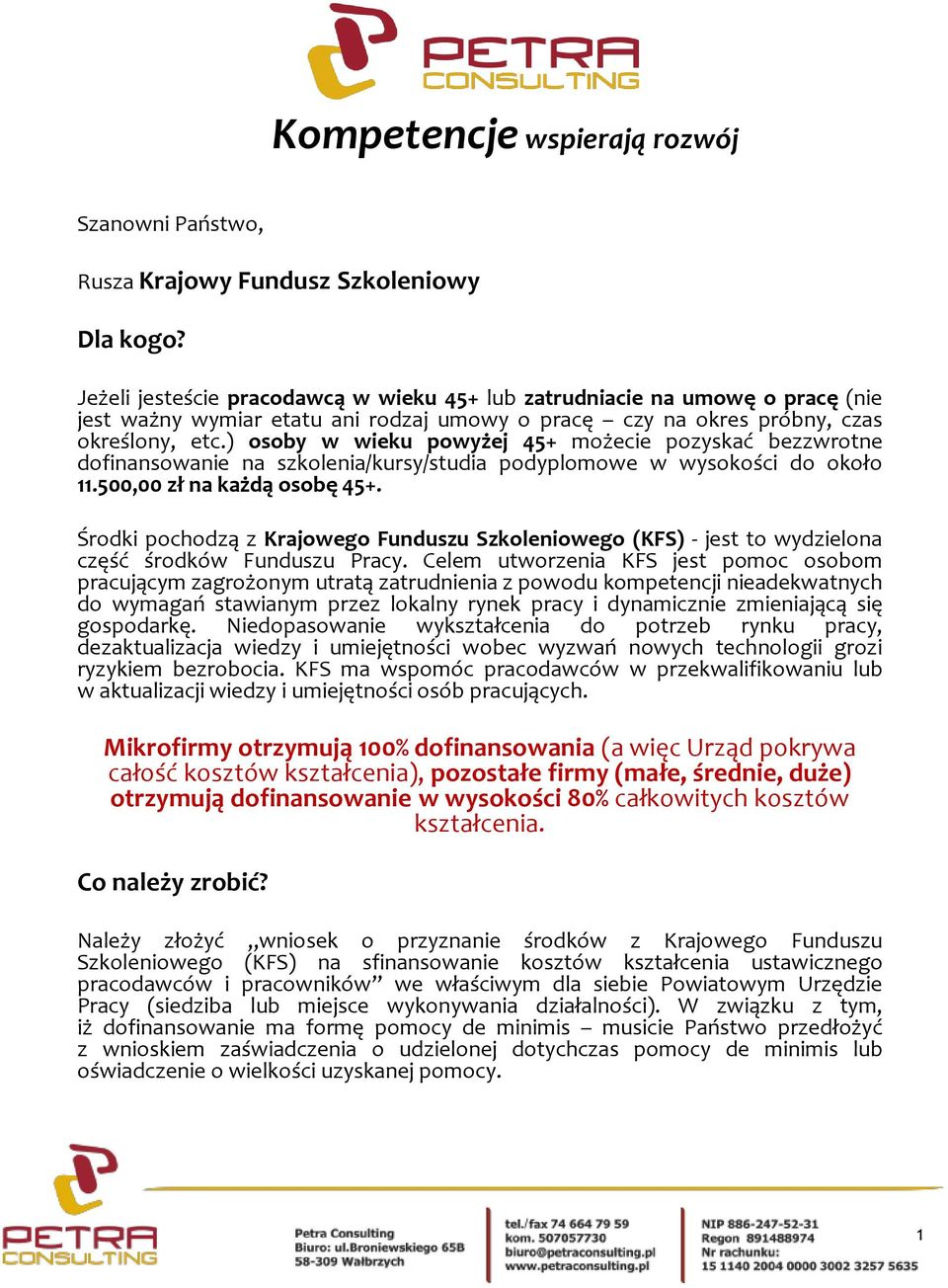 PETRA CONSULTING

Kompetencje wspierają rozwój

Szanowni Państwo,

Rusza Krajowy Fundusz Szkoleniowy

Dla kogo?

Jeżeli jesteście pracodawcą w wieku 45+ lub zatrudniacie na umowę o pracę (nie jest ważny wymiar etatu ani rodzaj umowy o pracę – czy na okres próbny, czas określony, etc.) osoby w wieku powyżej 45+ możecie pozyskać bezzwrotne dofinansowanie na szkolenia/kursy/studia podyplomowe w wysokości do około 11.500,00 zł na każdą osobę 45+.

Środki pochodzą z Krajowego Funduszu Szkoleniowego (KFS) - jest to wydzielona część środków Funduszu Pracy. Celem utworzenia KFS jest pomoc osobom pracującym zagrożonym utratą zatrudnienia z powodu kompetencji nieadekwatnych do wymagań stawianym przez lokalny rynek pracy i dynamicznie zmieniającą się gospodarkę. Niedopasowanie wykształcenia do potrzeb rynku pracy, dezaktualizacja wiedzy i umiejętności wobec wyzwań nowych technologii grozi ryzykiem bezrobocia. KFS ma wspomóc pracodawców w przekwalifikowaniu lub w aktualizacji wiedzy i umiejętności osób pracujących.

Mikrofirmy otrzymują 100% dofinansowania (a więc Urząd pokrywa całość kosztów kształcenia), pozostałe firmy (małe, średnie, duże) otrzymują dofinansowanie w wysokości 80% całkowitych kosztów kształcenia.

Co należy zrobić?

Należy złożyć „wniosek o przyznanie środków z Krajowego Funduszu Szkoleniowego (KFS) na sfinansowanie kosztów kształcenia ustawicznego pracodawców i pracowników” we właściwym dla siebie Powiatowym Urzędzie Pracy (siedziba lub miejsce wykonywania działalności). W związku z tym, iż dofinansowanie ma formę pomocy de minimis – musicie Państwo przedłożyć z wnioskiem zaświadczenia o udzielonej dotychczas pomocy de minimis lub oświadczenie o wielkości uzyskanej pomocy.

PETRA CONSULTING

Petra Consulting
Biuro: ul.Broniewskiego 65B
58-309 Wałbrzych

tel./fax 74 664 79 59
kom. 507057730
biuro@petraconsulting.pl
www.petraconsulting.pl

NIP 886-247-52-31
Regon 891488974
Nr rachunku:
15 1140 2004 0000 3002 3257 5635

1